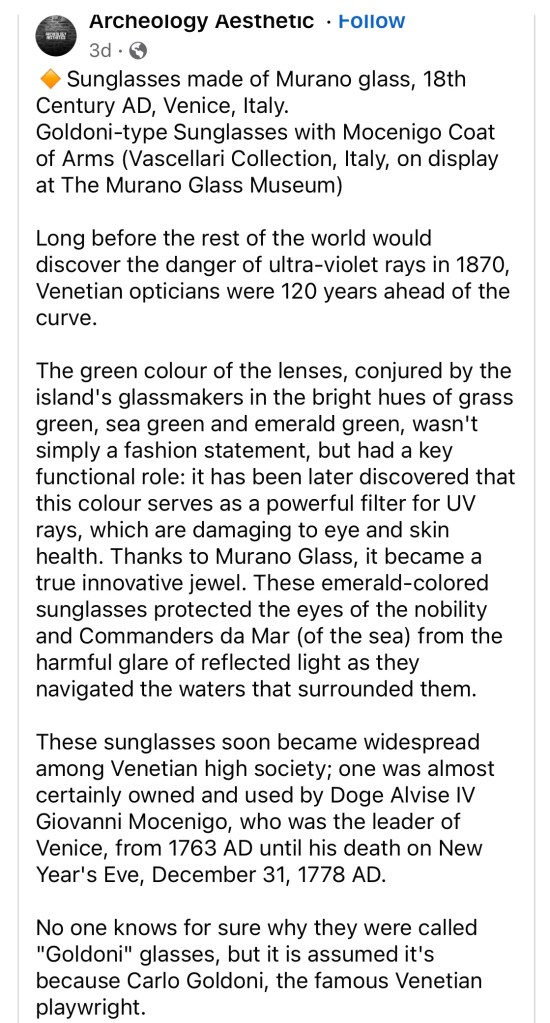 Archeology Aesthetic · Follow
3d ·

🔶 Sunglasses made of Murano glass, 18th Century AD, Venice, Italy.
Goldoni-type Sunglasses with Mocenigo Coat of Arms (Vascellari Collection, Italy, on display at The Murano Glass Museum)

Long before the rest of the world would discover the danger of ultra-violet rays in 1870, Venetian opticians were 120 years ahead of the curve.

The green colour of the lenses, conjured by the island's glassmakers in the bright hues of grass green, sea green and emerald green, wasn't simply a fashion statement, but had a key functional role: it has been later discovered that this colour serves as a powerful filter for UV rays, which are damaging to eye and skin health. Thanks to Murano Glass, it became a true innovative jewel. These emerald-colored sunglasses protected the eyes of the nobility and Commanders da Mar (of the sea) from the harmful glare of reflected light as they navigated the waters that surrounded them.

These sunglasses soon became widespread among Venetian high society; one was almost certainly owned and used by Doge Alvise IV Giovanni Mocenigo, who was the leader of Venice, from 1763 AD until his death on New Year's Eve, December 31, 1778 AD.

No one knows for sure why they were called "Goldoni" glasses, but it is assumed it's because Carlo Goldoni, the famous Venetian playwright.